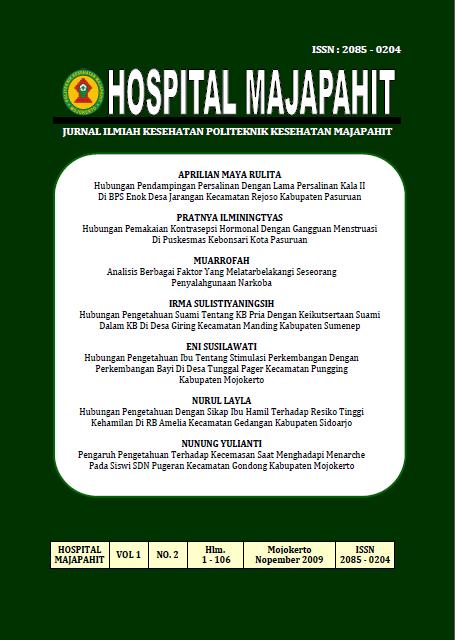 ISSN : 2085 - 0204

HOSPITAL MAJAPAHIT

JURNAL ILMIAH KESEHATAN POLITEKNIK KESEHATAN MAJAPAHIT

APRILIAN MAYA RULITA
Hubungan Pendampingan Persalinan Dengan Lama Persalinan Kala II Di BPS Enok Desa Jarangan Kecamatan Rejoso Kabupaten Pasuruan

PRATNYA ILMININGTYAS
Hubungan Pemakaian Kontrasepsi Hormonal Dengan Gangguan Menstruasi Di Puskesmas Kebonsari Kota Pasuruan

MUARROFAH
Analisis Berbagai Faktor Yang Melatarbelakangi Seseorang Penyalahgunaan Narkoba

IRMA SULISTIYANINGSIH
Hubungan Pengetahuan Suami Tentang KB Pria Dengan Keikutsertaan Suami Dalam KB Di Desa Giring Kecamatan Manding Kabupaten Sumenep

ENI SUSILAWATI
Hubungan Pengetahuan Ibu Tentang Stimulasi Perkembangan Dengan Perkembangan Bayi Di Desa Tunggal Pager Kecamatan Pungging Kabupaten Mojokerto

NURUL LAYLA
Hubungan Pengetahuan Dengan Sikap Ibu Hamil Terhadap Resiko Tinggi Kehamilan Di RB Amelia Kecamatan Gedangan Kabupaten Sidoarjo

NUNUNG YULIANTI
Pengaruh Pengetahuan Terhadap Kecemasan Saat Menghadapi Menarche Pada Siswi SDN Pugeran Kecamatan Gondong Kabupaten Mojokerto

| HOSPITAL MAJAPAHIT | VOL 1 | NO. 2 | Hlm. 1 - 106 | Mojokerto Nopember 2009 | ISSN 2085 - 0204 |
|---|---|---|---|---|---|